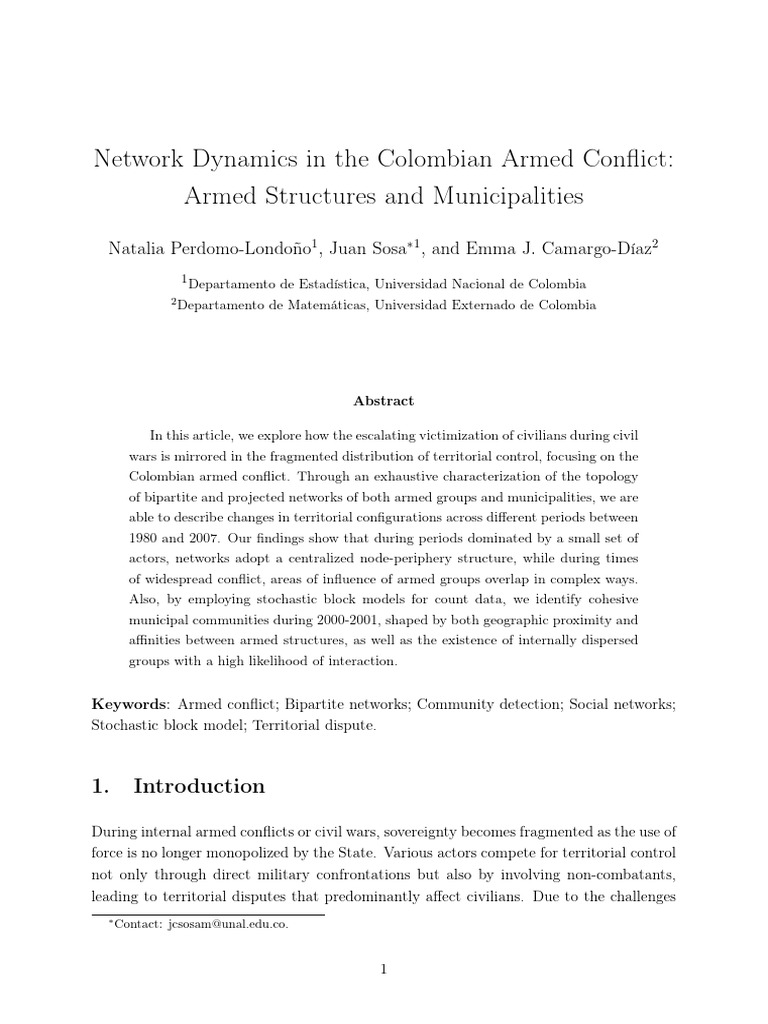 Network Dynamics in the Colombian Armed Conflict: Armed Structures and Municipalities

Natalia Perdomo-Londoño$^{1}$, Juan Sosa$^{*1}$, and Emma J. Camargo-Díaz$^{2}$

$^{1}$Departamento de Estadística, Universidad Nacional de Colombia
$^{2}$Departamento de Matemáticas, Universidad Externado de Colombia

Abstract

In this article, we explore how the escalating victimization of civilians during civil wars is mirrored in the fragmented distribution of territorial control, focusing on the Colombian armed conflict. Through an exhaustive characterization of the topology of bipartite and projected networks of both armed groups and municipalities, we are able to describe changes in territorial configurations across different periods between 1980 and 2007. Our findings show that during periods dominated by a small set of actors, networks adopt a centralized node-periphery structure, while during times of widespread conflict, areas of influence of armed groups overlap in complex ways. Also, by employing stochastic block models for count data, we identify cohesive municipal communities during 2000-2001, shaped by both geographic proximity and affinities between armed structures, as well as the existence of internally dispersed groups with a high likelihood of interaction.

Keywords: Armed conflict; Bipartite networks; Community detection; Social networks; Stochastic block model; Territorial dispute.

1. Introduction

During internal armed conflicts or civil wars, sovereignty becomes fragmented as the use of force is no longer monopolized by the State. Various actors compete for territorial control not only through direct military confrontations but also by involving non-combatants, leading to territorial disputes that predominantly affect civilians. Due to the challenges

$^{*}$Contact: jcsosam@unal.edu.co.

1